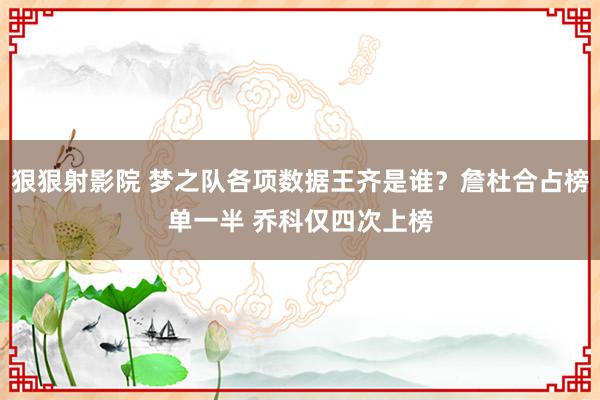 狠狠射影院 梦之队各项数据王齐是谁？詹杜合占榜单一半 乔科仅四次上榜